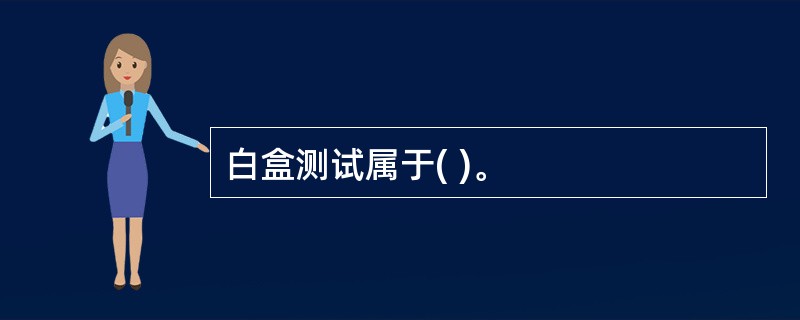 白盒测试属于( )。